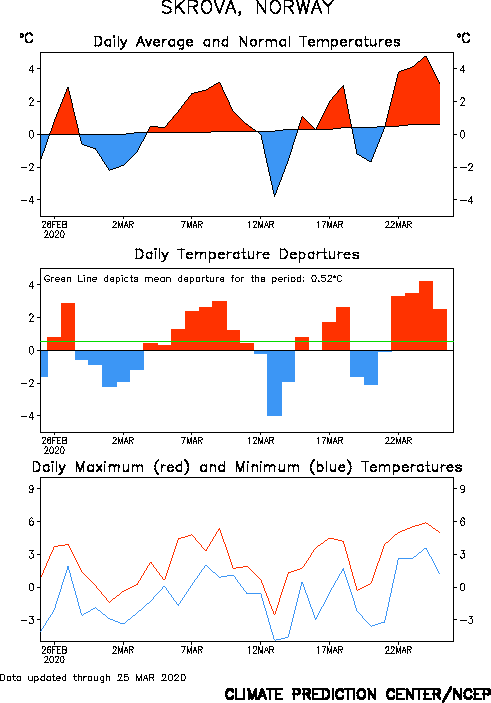 SKROVA, NORWAY

°C Daily Average and Normal Temperatures °C

4
2
0
−2
−4

4
2
0
−2
−4

26FEB 2020 2MAR 7MAR 12MAR 17MAR 22MAR

Daily Temperature Departures

Green Line depicts mean departure for the period: 0.52°C

4
2
0
−2
−4

26FEB 2020 2MAR 7MAR 12MAR 17MAR 22MAR

Daily Maximum (red) and Minimum (blue) Temperatures

9
6
3
0
−3

9
6
3
0
−3

26FEB 2020 2MAR 7MAR 12MAR 17MAR 22MAR

Data updated through 25 MAR 2020

CLIMATE PREDICTION CENTER/NCEP